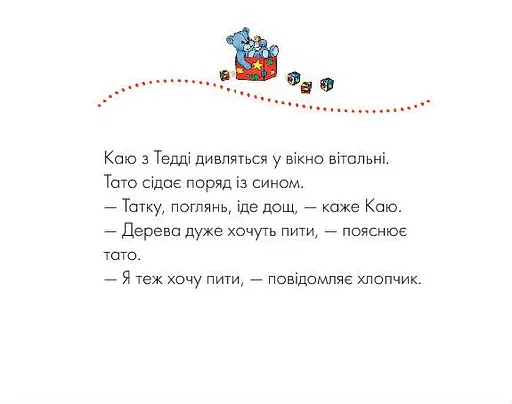 Каю з Тедді дивляться у вікно вітальні. Тато сідає поряд із сином.
— Татку, поглянь, іде дощ, — каже Каю.
— Дерева дуже хочуть пити, — пояснює тато.
— Я теж хочу пити, — повідомляє хлопчик.